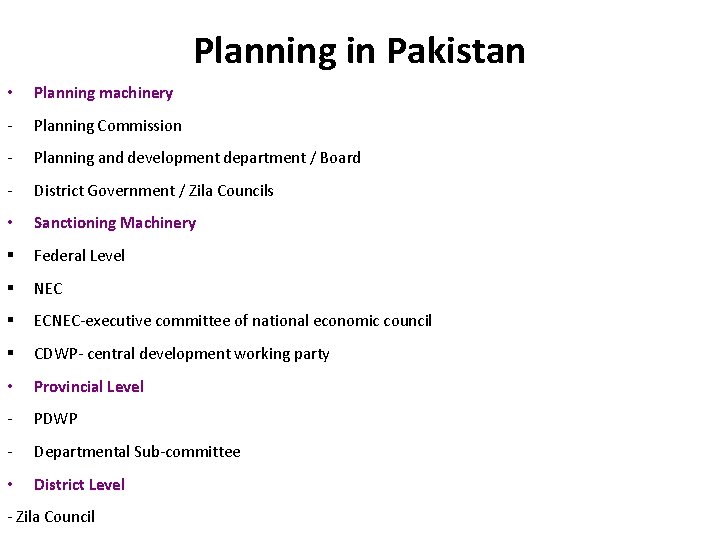 Planning in Pakistan

• Planning machinery
- Planning Commission
- Planning and development department / Board
- District Government / Zila Councils
• Sanctioning Machinery
▪ Federal Level
▪ NEC
▪ ECNEC-executive committee of national economic council
▪ CDWP- central development working party
• Provincial Level
- PDWP
- Departmental Sub-committee
• District Level
- Zila Council